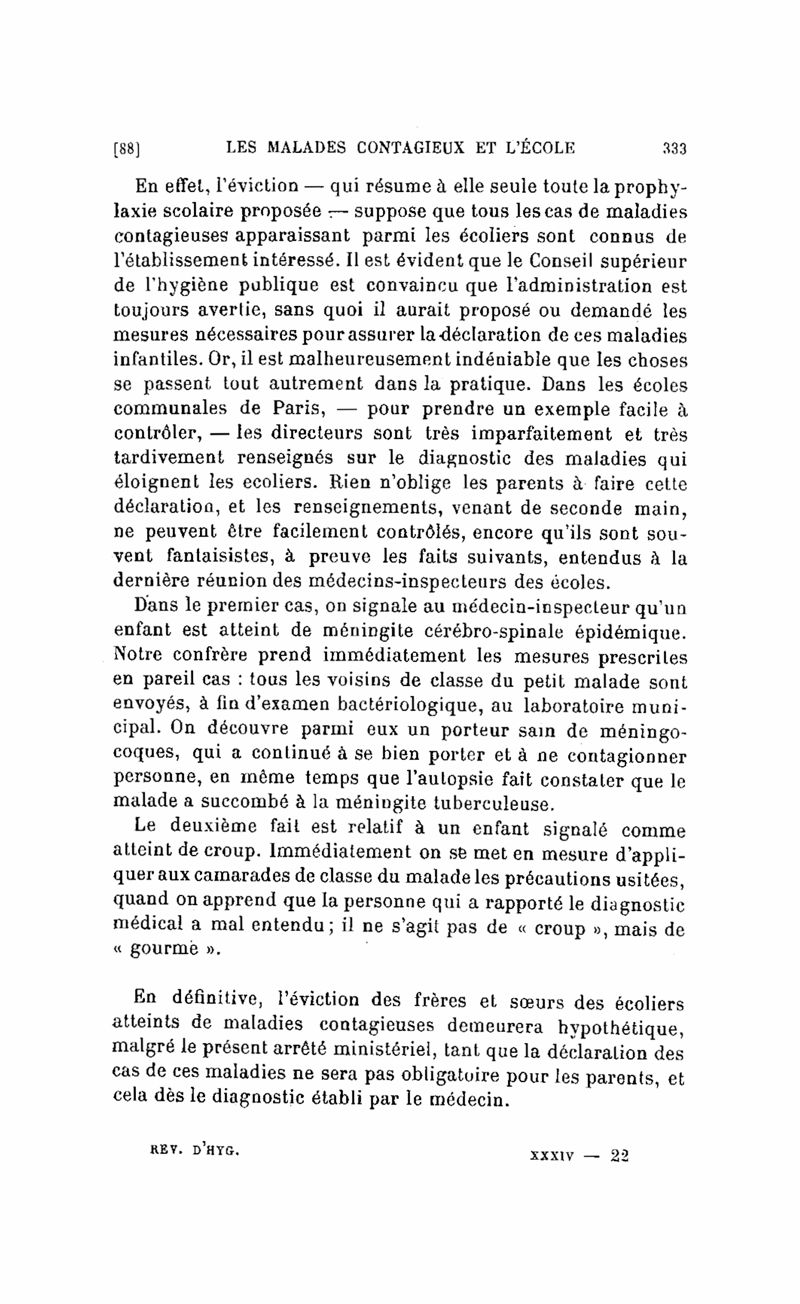 [88] LES MALADES CONTAGIEUX ET L'ÉCOLE 333

En effet, l'éviction — qui résume à elle seule toute la prophylaxie scolaire proposée — suppose que tous les cas de maladies contagieuses apparaissant parmi les écoliers sont connus de l'établissement intéressé. Il est évident que le Conseil supérieur de l'hygiène publique est convaincu que l'administration est toujours avertie, sans quoi il aurait proposé ou demandé les mesures nécessaires pour assurer la déclaration de ces maladies infantiles. Or, il est malheureusement indéniable que les choses se passent tout autrement dans la pratique. Dans les écoles communales de Paris, — pour prendre un exemple facile à contrôler, — les directeurs sont très imparfaitement et très tardivement renseignés sur le diagnostic des maladies qui éloignent les ecoliers. Rien n'oblige les parents à faire cette déclaration, et les renseignements, venant de seconde main, ne peuvent être facilement contrôlés, encore qu'ils sont souvent fantaisistes, à preuve les faits suivants, entendus à la dernière réunion des médecins-inspecteurs des écoles.

Dans le premier cas, on signale au médecin-inspecteur qu'un enfant est atteint de méningite cérébro-spinale épidémique. Notre confrère prend immédiatement les mesures prescrites en pareil cas : tous les voisins de classe du petit malade sont envoyés, à fin d'examen bactériologique, au laboratoire municipal. On découvre parmi eux un porteur sain de méningocoques, qui a continué à se bien porter et à ne contagionner personne, en même temps que l'autopsie fait constater que le malade a succombé à la méningite tuberculeuse.

Le deuxième fait est relatif à un enfant signalé comme atteint de croup. Immédiatement on se met en mesure d'appliquer aux camarades de classe du malade les précautions usitées, quand on apprend que la personne qui a rapporté le diagnostic médical a mal entendu ; il ne s'agit pas de « croup », mais de « gourme ».

En définitive, l'éviction des frères et sœurs des écoliers atteints de maladies contagieuses demeurera hypothétique, malgré le présent arrêté ministériel, tant que la déclaration des cas de ces maladies ne sera pas obligatoire pour les parents, et cela dès le diagnostic établi par le médecin.

REV. D'HYG. XXXIV — 22